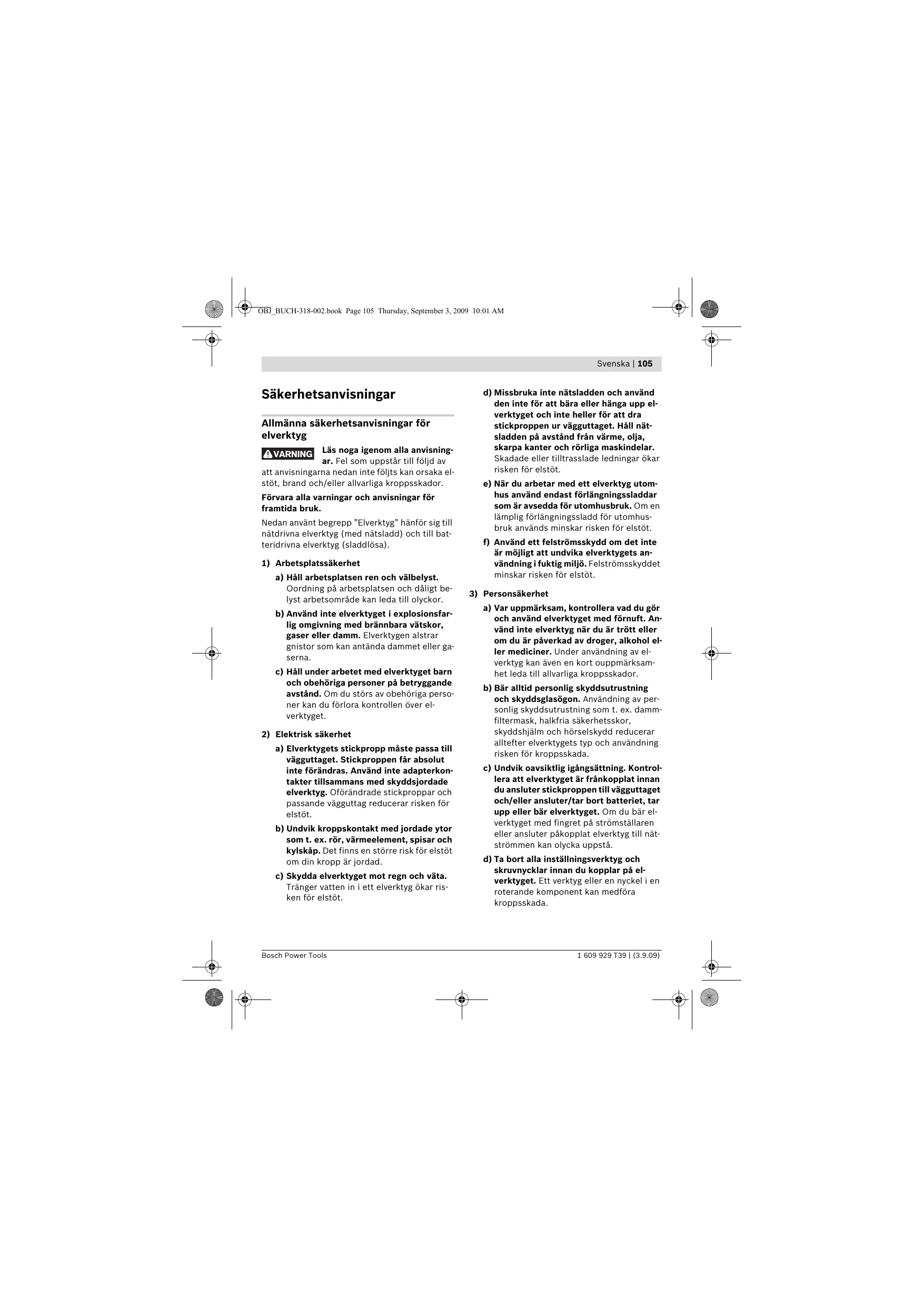 OBJ_BUCH-318-002.book Page 105 Thursday, September 3, 2009 10:01 AM

Svenska | 105

Säkerhetsanvisningar

Allmänna säkerhetsanvisningar för elverktyg

VARNING Läs noga igenom alla anvisningar. Fel som uppstår till följd av att anvisningarna nedan inte följts kan orsaka elstöt, brand och/eller allvarliga kroppsskador.

Förvara alla varningar och anvisningar för framtida bruk.

Nedan använt begrepp ”Elverktyg” hänför sig till nätdrivna elverktyg (med nätsladd) och till batteridrivna elverktyg (sladdlösa).

1) Arbetsplatssäkerhet

a) Håll arbetsplatsen ren och välbelyst. Oordning på arbetsplatsen och dåligt belyst arbetsområde kan leda till olyckor.

b) Använd inte elverktyget i explosionsfarlig omgivning med brännbara vätskor, gaser eller damm. Elverktygen alstrar gnistor som kan antända dammet eller gaserna.

c) Håll under arbetet med elverktyget barn och obehöriga personer på betryggande avstånd. Om du störs av obehöriga personer kan du förlora kontrollen över elverktyget.

2) Elektrisk säkerhet

a) Elverktygets stickpropp måste passa till vägguttaget. Stickproppen får absolut inte förändras. Använd inte adapterkontakter tillsammans med skyddsjordade elverktyg. Oförändrade stickproppar och passande vägguttag reducerar risken för elstöt.

b) Undvik kroppskontakt med jordade ytor som t. ex. rör, värmeelement, spisar och kylskåp. Det finns en större risk för elstöt om din kropp är jordad.

c) Skydda elverktyget mot regn och väta. Tränger vatten in i ett elverktyg ökar risken för elstöt.

d) Missbruka inte nätsladden och använd den inte för att bära eller hänga upp elverktyget och inte heller för att dra stickproppen ur vägguttaget. Håll nätsladden på avstånd från värme, olja, skarpa kanter och rörliga maskindelar. Skadade eller tilltrasslade ledningar ökar risken för elstöt.

e) När du arbetar med ett elverktyg utomhus använd endast förlängningssladdar som är avsedda för utomhusbruk. Om en lämplig förlängningssladd för utomhusbruk används minskar risken för elstöt.

f) Använd ett felströmsskydd om det inte är möjligt att undvika elverktygets användning i fuktig miljö. Felströmsskyddet minskar risken för elstöt.

3) Personsäkerhet

a) Var uppmärksam, kontrollera vad du gör och använd elverktyget med förnuft. Använd inte elverktyg när du är trött eller om du är påverkad av droger, alkohol eller mediciner. Under användning av elverktyg kan även en kort ouppmärksamhet leda till allvarliga kroppsskador.

b) Bär alltid personlig skyddsutrustning och skyddsglasögon. Användning av personlig skyddsutrustning som t. ex. dammfiltermask, halkfria säkerhetsskor, skyddshjälm och hörselskydd reducerar alltefter elverktygets typ och användning risken för kroppsskada.

c) Undvik oavsiktlig igångsättning. Kontrollera att elverktyget är frånkopplat innan du ansluter stickproppen till vägguttaget och/eller ansluter/tar bort batteriet, tar upp eller bär elverktyget. Om du bär elverktyget med fingret på strömställaren eller ansluter påkopplat elverktyg till nätströmmen kan olycka uppstå.

d) Ta bort alla inställningsverktyg och skruvnycklar innan du kopplar på elverktyget. Ett verktyg eller en nyckel i en roterande komponent kan medföra kroppsskada.

Bosch Power Tools

1 609 929 T39 | (3.9.09)